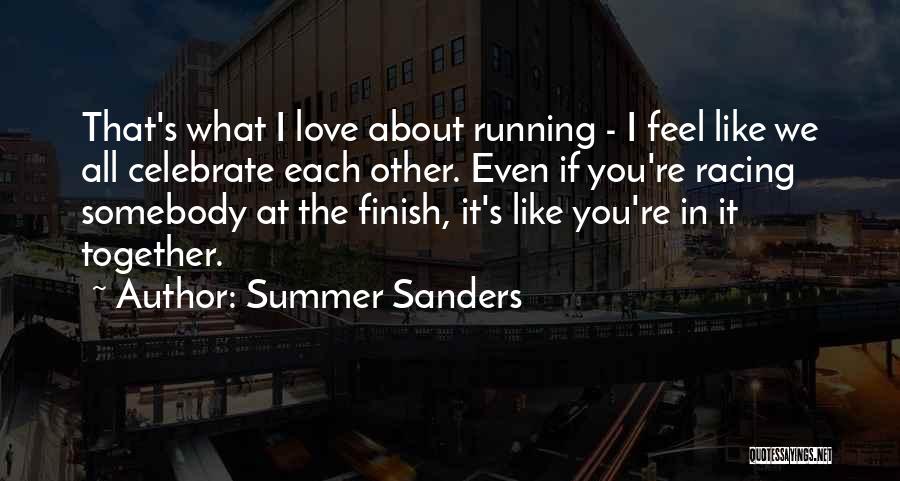 That's what I love about running - I feel like we all celebrate each other. Even if you're racing somebody at the finish, it's like you're in it together.

~ Author: Summer Sanders

QUOTESSAYINGS.NET